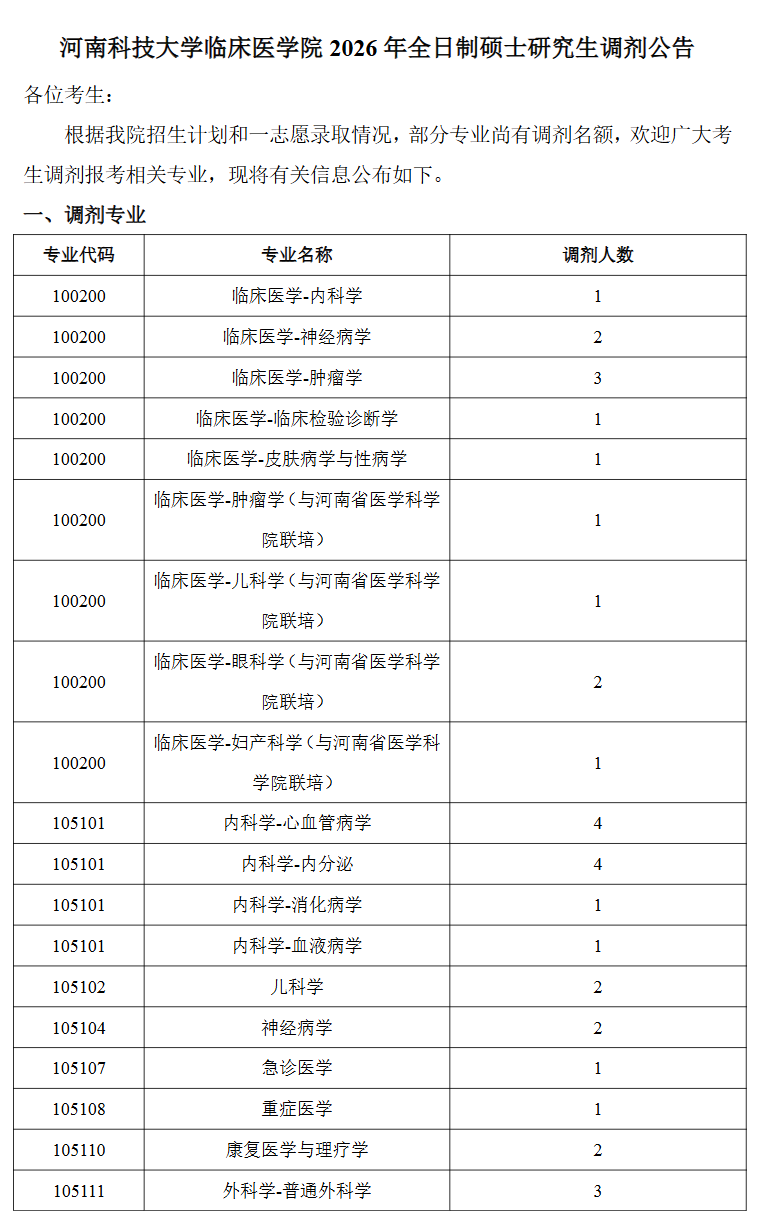 河南科技大学临床医学院 2026 年全日制硕士研究生调剂公告

各位考生：

根据我院招生计划和一志愿录取情况，部分专业尚有调剂名额，欢迎广大考生调剂报考相关专业，现将有关信息公布如下。

一、调剂专业

| 专业代码 | 专业名称 | 调剂人数 |
|---|---|---|
| 100200 | 临床医学-内科学 | 1 |
| 100200 | 临床医学-神经病学 | 2 |
| 100200 | 临床医学-肿瘤学 | 3 |
| 100200 | 临床医学-临床检验诊断学 | 1 |
| 100200 | 临床医学-皮肤病学与性病学 | 1 |
| 100200 | 临床医学-肿瘤学（与河南省医学科学院联培） | 1 |
| 100200 | 临床医学-儿科学（与河南省医学科学院联培） | 1 |
| 100200 | 临床医学-眼科学（与河南省医学科学院联培） | 2 |
| 100200 | 临床医学-妇产科学（与河南省医学科学院联培） | 1 |
| 105101 | 内科学-心血管病学 | 4 |
| 105101 | 内科学-内分泌 | 4 |
| 105101 | 内科学-消化病学 | 1 |
| 105101 | 内科学-血液病学 | 1 |
| 105102 | 儿科学 | 2 |
| 105104 | 神经病学 | 2 |
| 105107 | 急诊医学 | 1 |
| 105108 | 重症医学 | 1 |
| 105110 | 康复医学与理疗学 | 2 |
| 105111 | 外科学-普通外科学 | 3 |